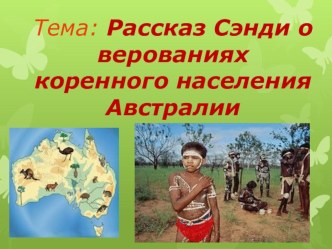 Тема: Рассказ Сэнди о верованиях коренного населения Австралии